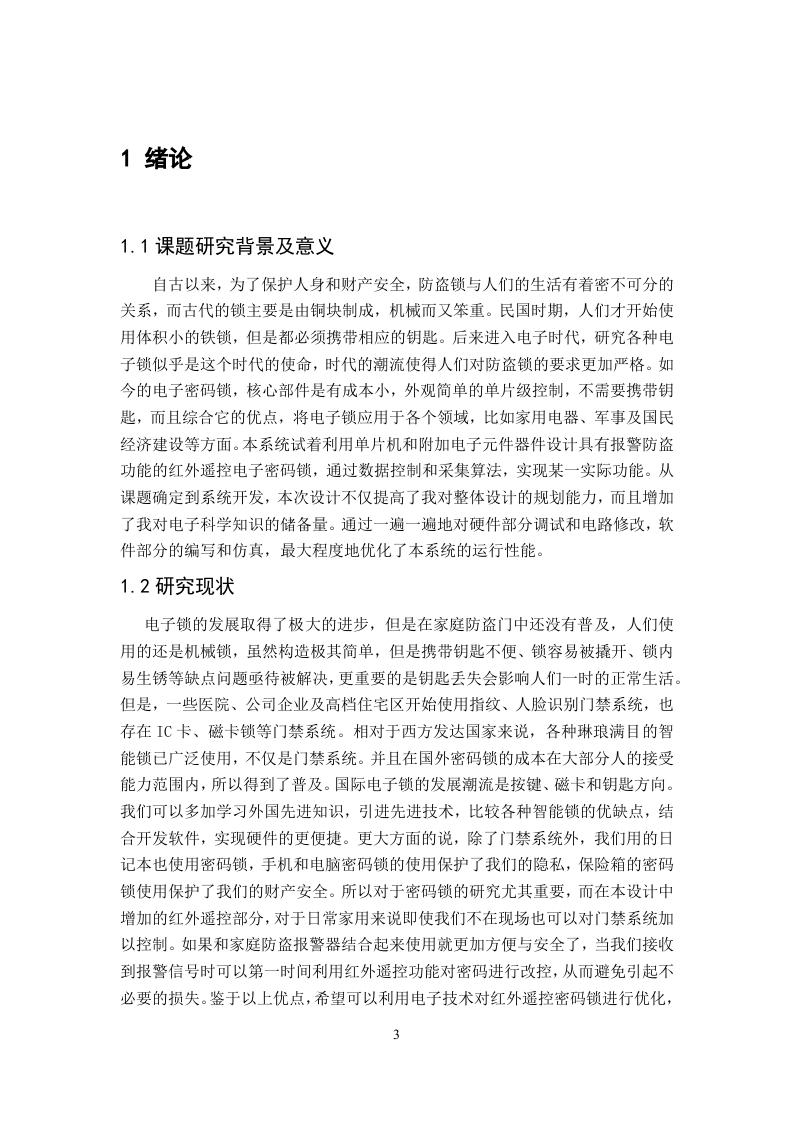 1 绪论

1.1 课题研究背景及意义

自古以来，为了保护人身和财产安全，防盗锁与人们的生活有着密不可分的关系，而古代的锁主要是由铜块制成，机械而又笨重。民国时期，人们才开始使用体积小的铁锁，但是都必须携带相应的钥匙。后来进入电子时代，研究各种电子锁似乎是这个时代的使命，时代的潮流使得人们对防盗锁的要求更加严格。如今的电子密码锁，核心部件是有成本小，外观简单的单片级控制，不需要携带钥匙，而且综合它的优点，将电子锁应用于各个领域，比如家用电器、军事及国民经济建设等方面。本系统试着利用单片机和附加电子元件器件设计具有报警防盗功能的红外遥控电子密码锁，通过数据控制和采集算法，实现某一实际功能。从课题确定到系统开发，本次设计不仅提高了我对整体设计的规划能力，而且增加了我对电子科学知识的储备量。通过一遍一遍地对硬件部分调试和电路修改，软件部分的编写和仿真，最大程度地优化了本系统的运行性能。

1.2 研究现状

电子锁的发展取得了极大的进步，但是在家庭防盗门中还没有普及，人们使用的还是机械锁，虽然构造极其简单，但是携带钥匙不便、锁容易被撬开、锁内易生锈等缺点问题亟待被解决，更重要的是钥匙丢失会影响人们一时的正常生活。但是，一些医院、公司企业及高档住宅区开始使用指纹、人脸识别门禁系统，也存在 IC 卡、磁卡锁等门禁系统。相对于西方发达国家来说，各种琳琅满目的智能锁已广泛使用，不仅是门禁系统。并且在国外密码锁的成本在大部分人的接受能力范围内，所以得到了普及。国际电子锁的发展潮流是按键、磁卡和钥匙方向。我们可以多加学习外国先进知识，引进先进技术，比较各种智能锁的优缺点，结合开发软件，实现硬件的更便捷。更大方面的说，除了门禁系统外，我们用的日记本也使用密码锁，手机和电脑密码锁的使用保护了我们的隐私，保险箱的密码锁使用保护了我们的财产安全。所以对于密码锁的研究尤其重要，而在本设计中增加的红外遥控部分，对于日常家用来说即使我们不在现场也可以对门禁系统加以控制。如果和家庭防盗报警器结合起来使用就更加方便与安全了，当我们接收到报警信号时可以第一时间利用红外遥控功能对密码进行改控，从而避免引起不必要的损失。鉴于以上优点，希望可以利用电子技术对红外遥控密码锁进行优化，

3